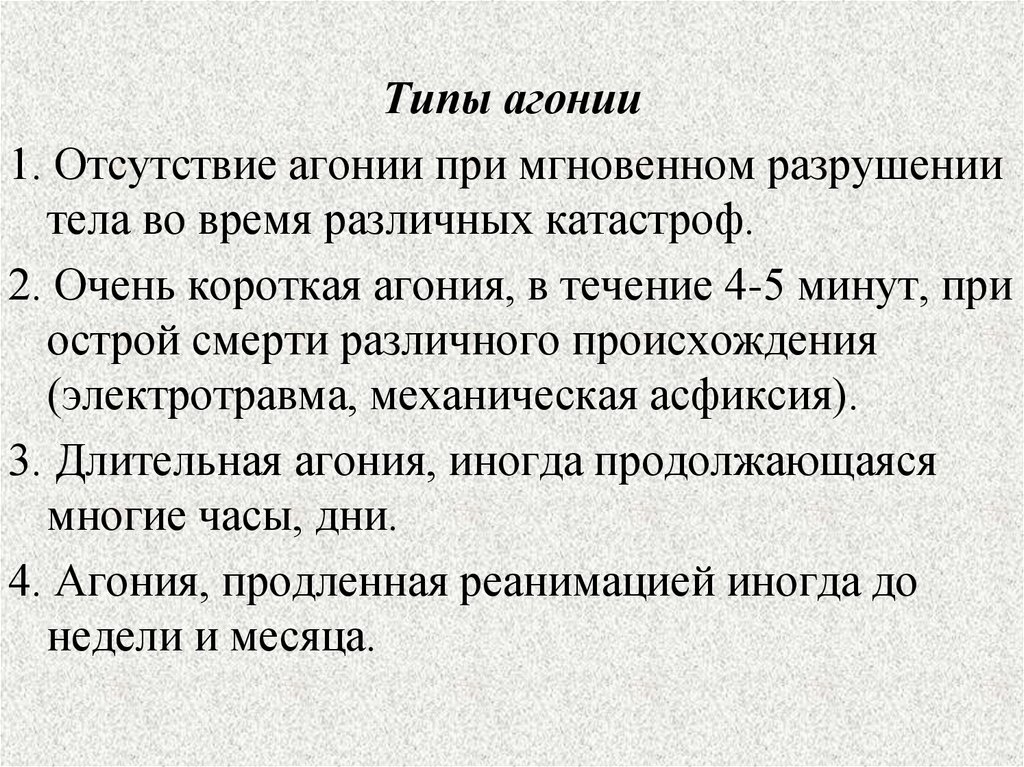 Типы агонии

1. Отсутствие агонии при мгновенном разрушении тела во время различных катастроф.

2. Очень короткая агония, в течение 4-5 минут, при острой смерти различного происхождения (электротравма, механическая асфиксия).

3. Длительная агония, иногда продолжающаяся многие часы, дни.

4. Агония, продленная реанимацией иногда до недели и месяца.